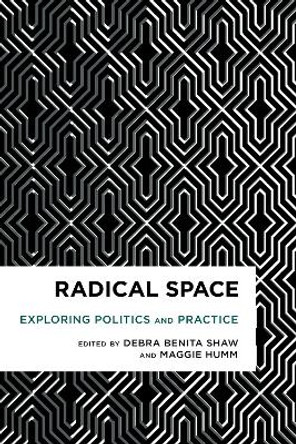 RADICAL SPACE

EXPLORING POLITICS AND PRACTICE

EDITED BY DEBRA BENITA SHAW AND MAGGIE HUMM